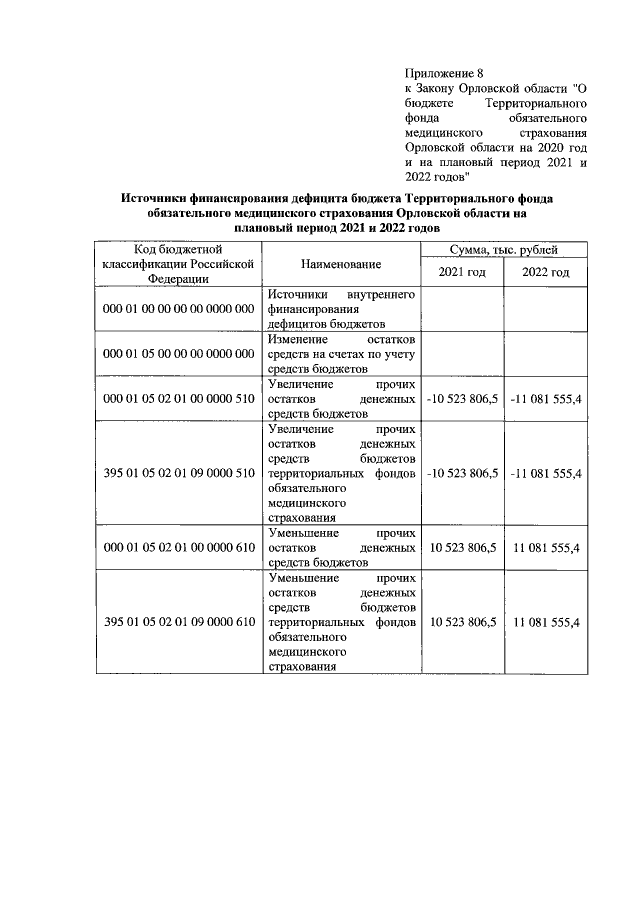 Приложение 8
к Закону Орловской области "О бюджете Территориального фонда обязательного медицинского страхования Орловской области на 2020 год и на плановый период 2021 и 2022 годов"

Источники финансирования дефицита бюджета Территориального фонда обязательного медицинского страхования Орловской области на плановый период 2021 и 2022 годов

| Код бюджетной классификации Российской Федерации | Наименование | Сумма, тыс. рублей 2021 год | Сумма, тыс. рублей 2022 год |
|---|---|---|---|
| 000 01 00 00 00 00 0000 000 | Источники внутреннего финансирования дефицитов бюджетов | | |
| 000 01 05 00 00 00 0000 000 | Изменение остатков средств на счетах по учету средств бюджетов | | |
| 000 01 05 02 01 00 0000 510 | Увеличение прочих остатков денежных средств бюджетов | -10 523 806,5 | -11 081 555,4 |
| 395 01 05 02 01 09 0000 510 | Увеличение прочих остатков денежных средств бюджетов территориальных фондов обязательного медицинского страхования | -10 523 806,5 | -11 081 555,4 |
| 000 01 05 02 01 00 0000 610 | Уменьшение прочих остатков денежных средств бюджетов | 10 523 806,5 | 11 081 555,4 |
| 395 01 05 02 01 09 0000 610 | Уменьшение прочих остатков денежных средств бюджетов территориальных фондов обязательного медицинского страхования | 10 523 806,5 | 11 081 555,4 |